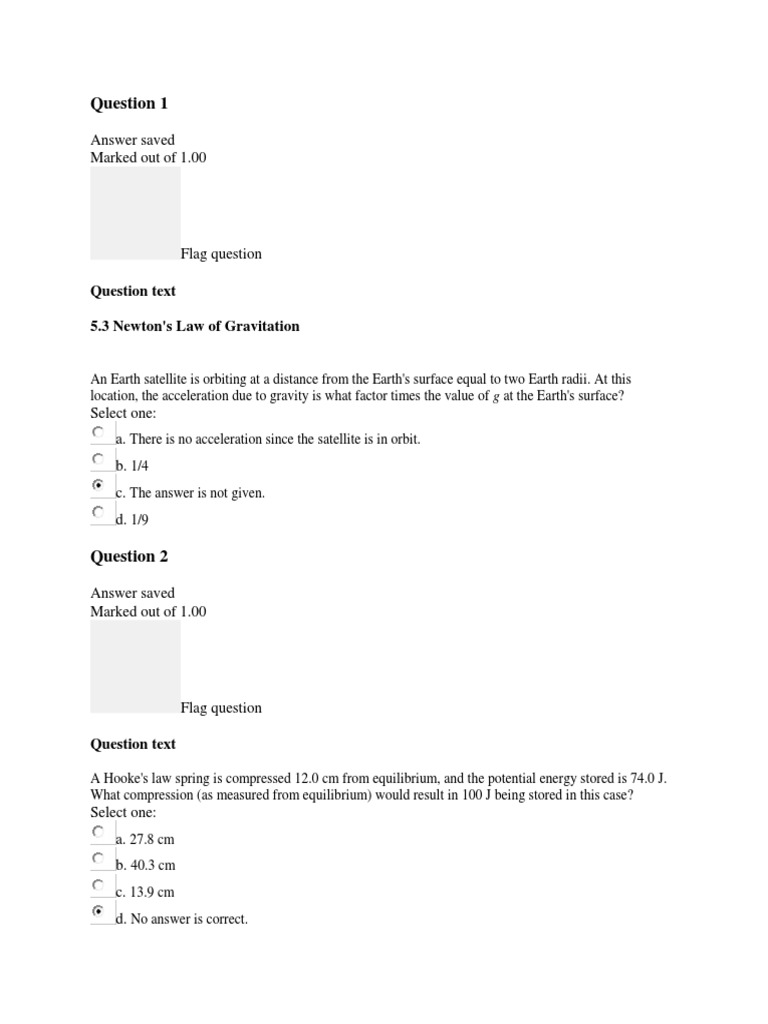 Question 1

Answer saved
Marked out of 1.00

Flag question

Question text

5.3 Newton's Law of Gravitation

An Earth satellite is orbiting at a distance from the Earth's surface equal to two Earth radii. At this location, the acceleration due to gravity is what factor times the value of $g$ at the Earth's surface?
Select one:

a. There is no acceleration since the satellite is in orbit.

b. 1/4

c. The answer is not given.

d. 1/9

Question 2

Answer saved
Marked out of 1.00

Flag question

Question text

A Hooke's law spring is compressed 12.0 cm from equilibrium, and the potential energy stored is 74.0 J. What compression (as measured from equilibrium) would result in 100 J being stored in this case?
Select one:

a. 27.8 cm

b. 40.3 cm

c. 13.9 cm

d. No answer is correct.